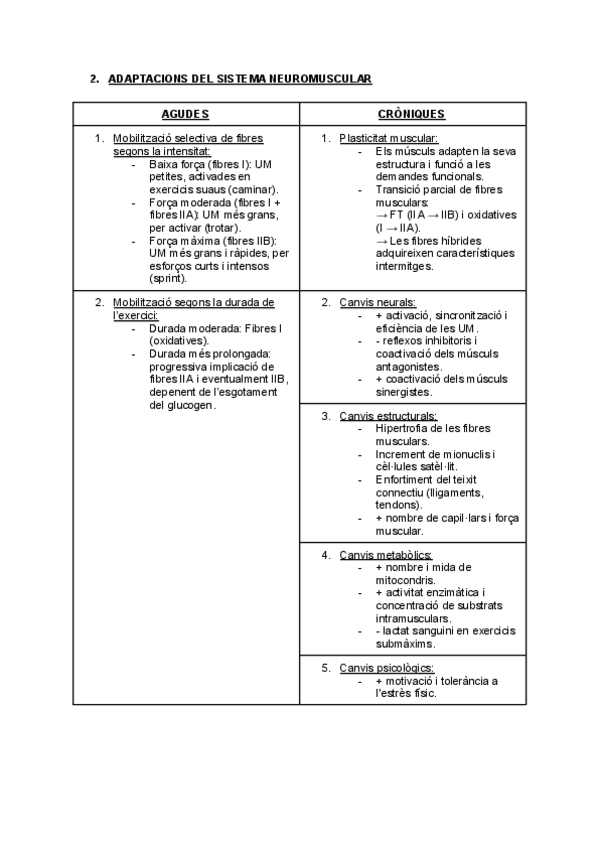 2. ADAPTACIONS DEL SISTEMA NEUROMUSCULAR

| AGUDES | CRÒNIQUES |
|---|---|
| 1. Mobilització selectiva de fibres segons la intensitat: - Baixa força (fibres I): UM petites, activades en exercicis suaus (caminar). - Força moderada (fibres I + fibres IIA): UM més grans, per activar (trotar). - Força màxima (fibres IIB): UM més grans i ràpides, per esforços curts i intensos (sprint). | 1. Plasticitat muscular: - Els músculs adapten la seva estructura i funció a les demandes funcionals. - Transició parcial de fibres musculars: → FT (IIA → IIB) i oxidatives (I → IIA). → Les fibres híbrides adquireixen característiques intermitges. |
| 2. Mobilització segons la durada de l'exercici: - Durada moderada: Fibres I (oxidatives). - Durada més prolongada: progressiva implicació de fibres IIA i eventualment IIB, depenent de l'esgotament del glucogen. | 2. Canvis neurals: - + activació, sincronització i eficiència de les UM. - - reflexos inhibitoris i coactivació dels músculs antagonistes. - + coactivació dels músculs sinergistes. |
| | 3. Canvis estructurals: - Hipertrofia de les fibres musculars. - Increment de mionuclis i cèl·lules satèl·lit. - Enfortiment del teixit connectiu (lligaments, tendons). - + nombre de capil·lars i força muscular. |
| | 4. Canvis metabòlics: - + nombre i mida de mitocondris. - + activitat enzimàtica i concentració de substrats intramusculars. - - lactat sanguini en exercicis submàxims. |
| | 5. Canvis psicològics: - + motivació i tolerància a l'estrès físic. |